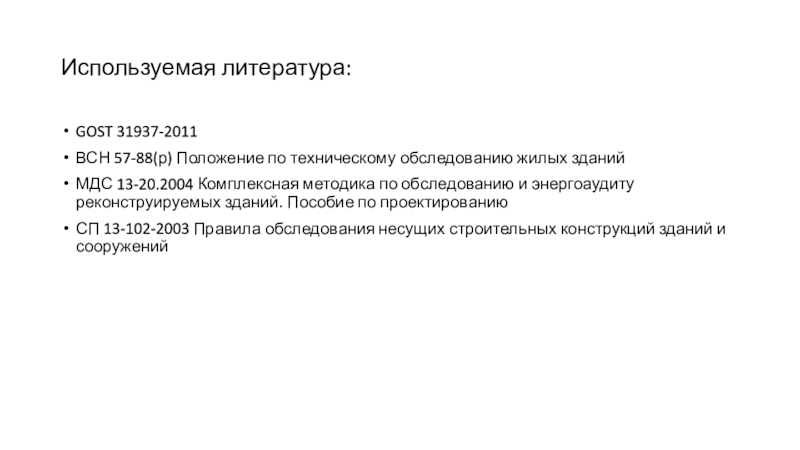 Используемая литература:

• GOST 31937-2011
• ВСН 57-88(р) Положение по техническому обследованию жилых зданий
• МДС 13-20.2004 Комплексная методика по обследованию и энергоаудиту реконструируемых зданий. Пособие по проектированию
• СП 13-102-2003 Правила обследования несущих строительных конструкций зданий и сооружений